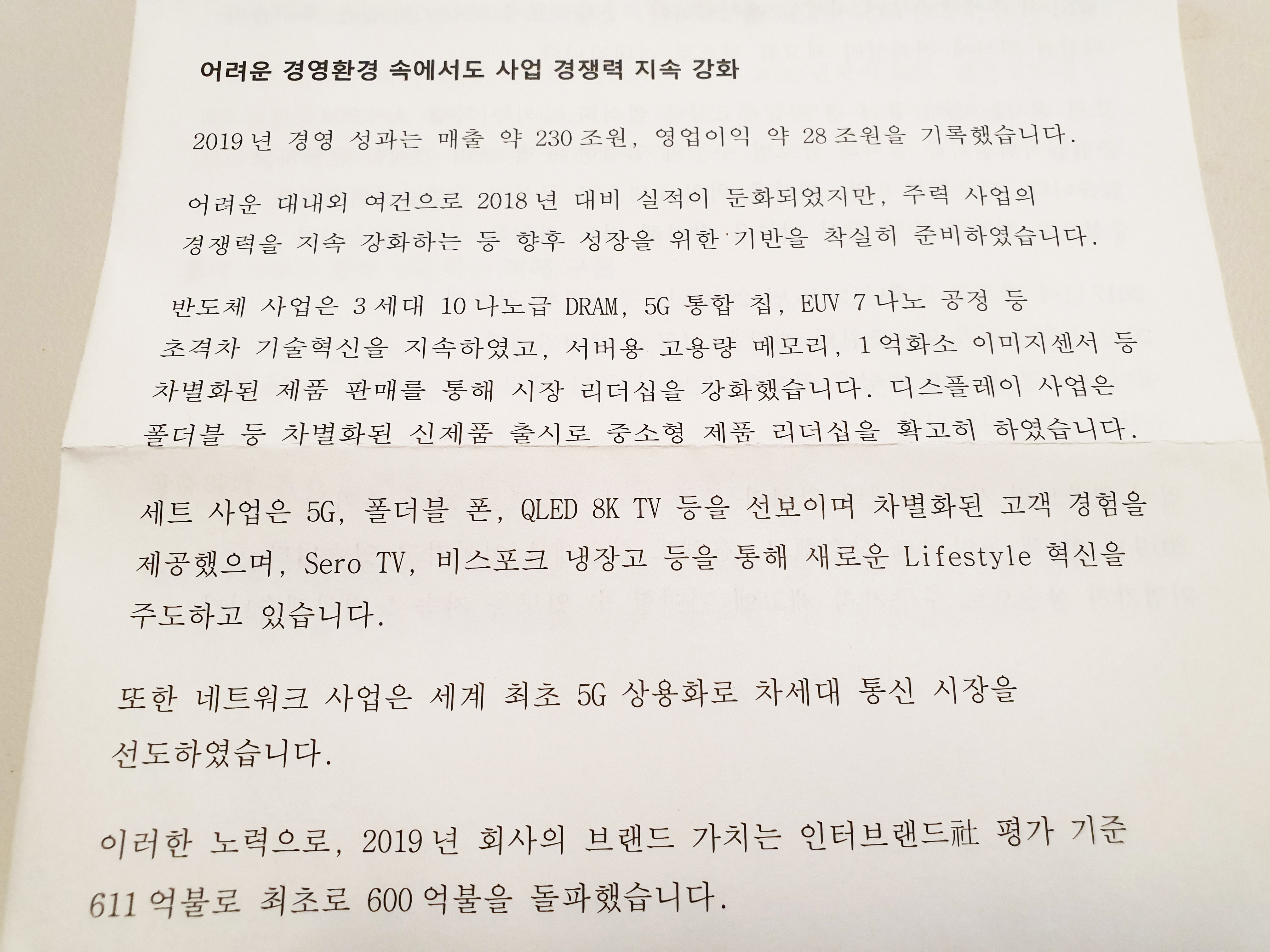 어려운 경영환경 속에서도 사업 경쟁력 지속 강화

2019년 경영 성과는 매출 약 230조원, 영업이익 약 28조원을 기록했습니다.

어려운 대내외 여건으로 2018년 대비 실적이 둔화되었지만, 주력 사업의 경쟁력을 지속 강화하는 등 향후 성장을 위한 기반을 착실히 준비하였습니다.

반도체 사업은 3세대 10나노급 DRAM, 5G 통합 칩, EUV 7나노 공정 등 초격차 기술혁신을 지속하였고, 서버용 고용량 메모리, 1억화소 이미지센서 등 차별화된 제품 판매를 통해 시장 리더십을 강화했습니다. 디스플레이 사업은 폴더블 등 차별화된 신제품 출시로 중소형 제품 리더십을 확고히 하였습니다.

세트 사업은 5G, 폴더블 폰, QLED 8K TV 등을 선보이며 차별화된 고객 경험을 제공했으며, Sero TV, 비스포크 냉장고 등을 통해 새로운 Lifestyle 혁신을 주도하고 있습니다.

또한 네트워크 사업은 세계 최초 5G 상용화로 차세대 통신 시장을 선도하였습니다.

이러한 노력으로, 2019년 회사의 브랜드 가치는 인터브랜드社 평가 기준 611억불로 최초로 600억불을 돌파했습니다.